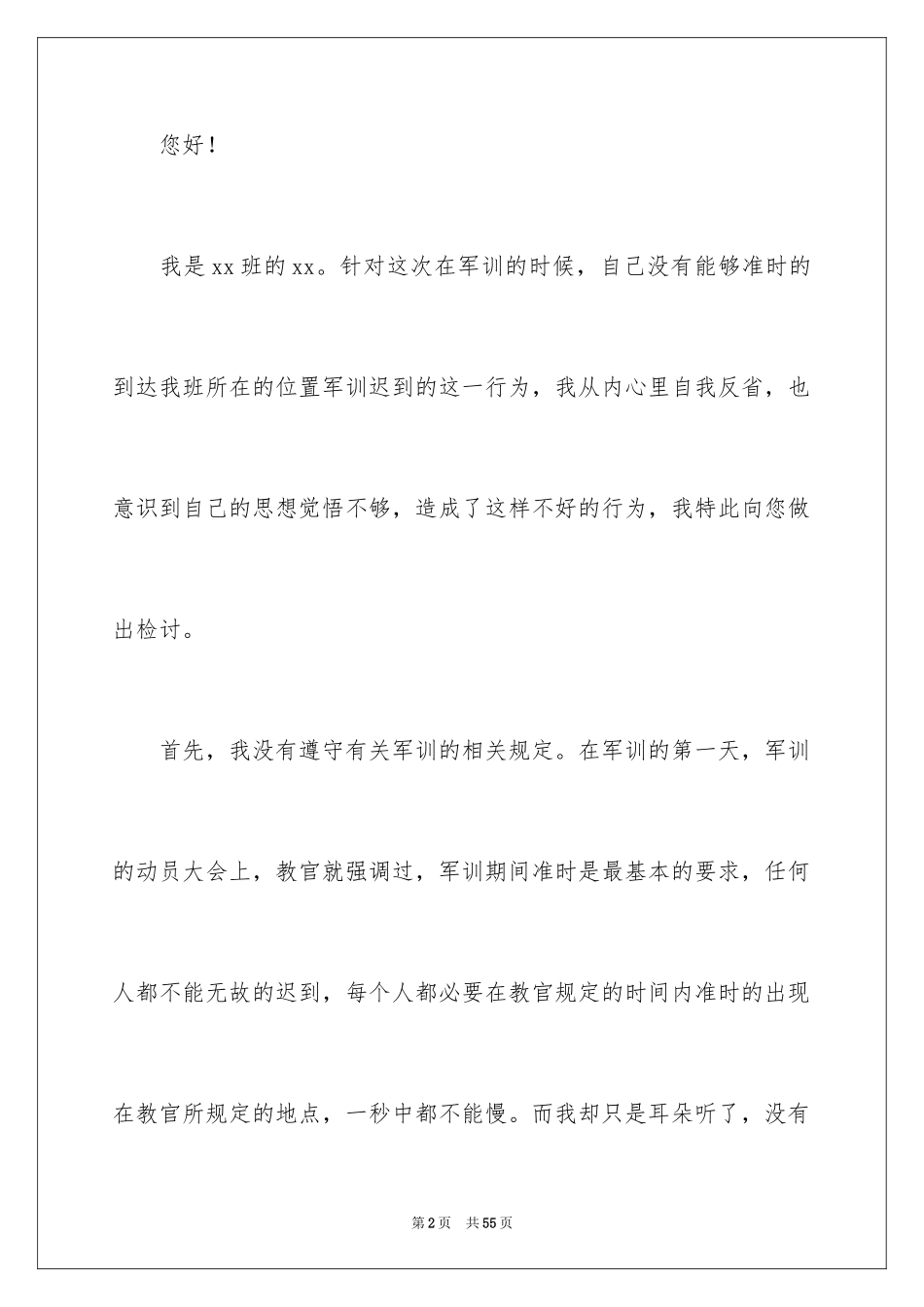 您好！

我是xx班的xx。针对这次在军训的时候，自己没有能够准时的到达我班所在的位置军训迟到的这一行为，我从内心里自我反省，也意识到自己的思想觉悟不够，造成了这样不好的行为，我特此向您做出检讨。

首先，我没有遵守有关军训的相关规定。在军训的第一天，军训的动员大会上，教官就强调过，军训期间准时是最基本的要求，任何人都不能无故的迟到，每个人都必要在教官规定的时间内准时的出现在教官所规定的地点，一秒中都不能慢。而我却只是耳朵听了，没有

第2页 共55页